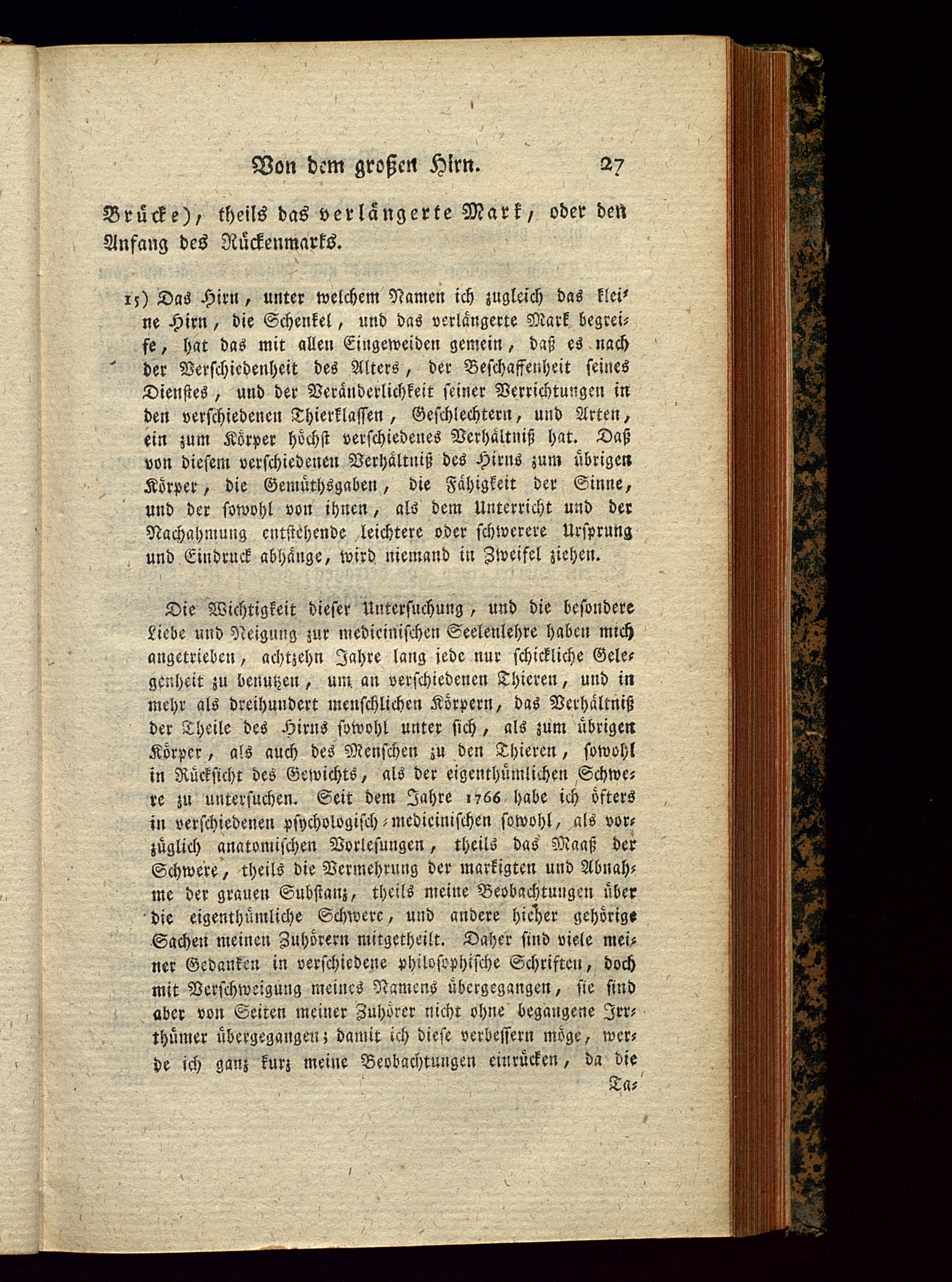 Von dem großen Hirn. 27

Brücke), theils das verlängerte Mark, oder den Anfang des Rückenmarks.

15) Das Hirn, unter welchem Namen ich zugleich das kleine Hirn, die Schenkel, und das verlängerte Mark begreife, hat das mit allen Eingeweiden gemein, daß es nach der Verschiedenheit des Alters, der Beschaffenheit seines Dienstes, und der Veränderlichkeit seiner Verrichtungen in den verschiedenen Thierklassen, Geschlechtern, und Arten, ein zum Körper höchst verschiedenes Verhältniß hat. Daß von diesem verschiedenen Verhältniß des Hirns zum übrigen Körper, die Gemüthsgaben, die Fähigkeit der Sinne, und der sowohl von ihnen, als dem Unterricht und der Nachahmung entstehende leichtere oder schwerere Ursprung und Eindruck abhänge, wird niemand in Zweifel ziehen.

Die Wichtigkeit dieser Untersuchung, und die besondere Liebe und Neigung zur medicinischen Seelenlehre haben mich angetrieben, achtzehn Jahre lang jede nur schickliche Gelegenheit zu benutzen, um an verschiedenen Thieren, und in mehr als dreihundert menschlichen Körpern, das Verhältniß der Theile des Hirns sowohl unter sich, als zum übrigen Körper, als auch des Menschen zu den Thieren, sowohl in Rücksicht des Gewichts, als der eigenthümlichen Schwere zu untersuchen. Seit dem Jahre 1766 habe ich öfters in verschiedenen psychologisch-medicinischen sowohl, als vorzüglich anatomischen Vorlesungen, theils das Maaß der Schwere, theils die Vermehrung der markigten und Abnahme der grauen Substanz, theils meine Beobachtungen über die eigenthümliche Schwere, und andere hieher gehörige Sachen meinen Zuhörern mitgetheilt. Daher sind viele meiner Gedanken in verschiedene philosophische Schriften, doch mit Verschweigung meines Namens übergegangen, sie sind aber von Seiten meiner Zuhörer nicht ohne begangene Irrthümer übergegangen; damit ich diese verbessern möge, werde ich ganz kurz meine Beobachtungen einrücken, da die

Ta-